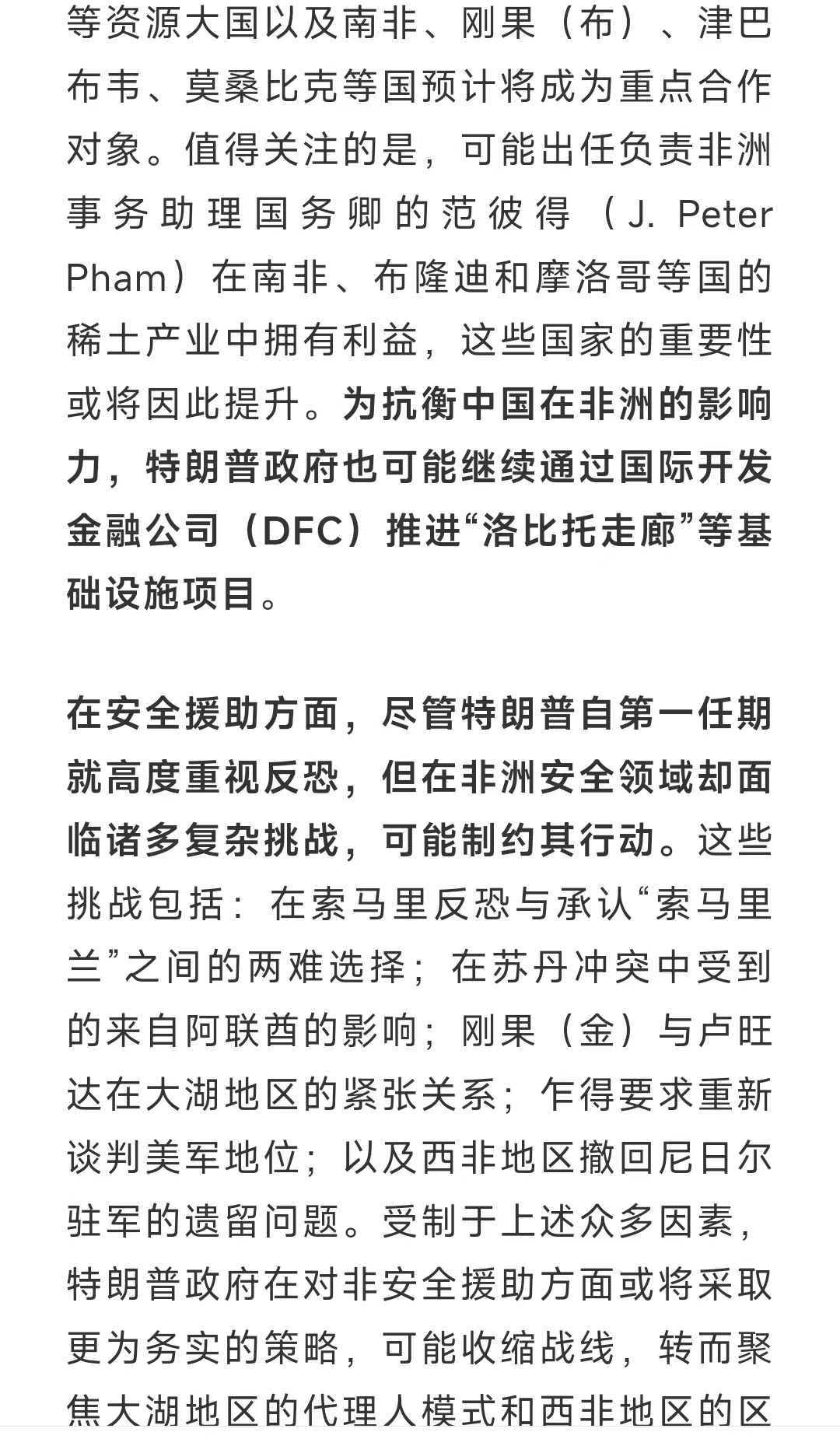 等资源大国以及南非、刚果（布）、津巴布韦、莫桑比克等国预计将成为重点合作对象。值得关注的是，可能出任负责非洲事务助理国务卿的范彼得（J. Peter Pham）在南非、布隆迪和摩洛哥等国的稀土产业中拥有利益，这些国家的重要性或将因此提升。为抗衡中国在非洲的影响力，特朗普政府也可能继续通过国际开发金融公司（DFC）推进“洛比托走廊”等基础设施项目。

在安全援助方面，尽管特朗普自第一任期就高度重视反恐，但在非洲安全领域却面临诸多复杂挑战，可能制约其行动。这些挑战包括：在索马里反恐与承认“索马里兰”之间的两难选择；在苏丹冲突中受到的来自阿联酋的影响；刚果（金）与卢旺达在大湖地区的紧张关系；乍得要求重新谈判美军地位；以及西非地区撤回尼日尔驻军的遗留问题。受制于上述众多因素，特朗普政府在对非安全援助方面或将采取更为务实的策略，可能收缩战线，转而聚焦大湖地区的代理人模式和西非地区的区